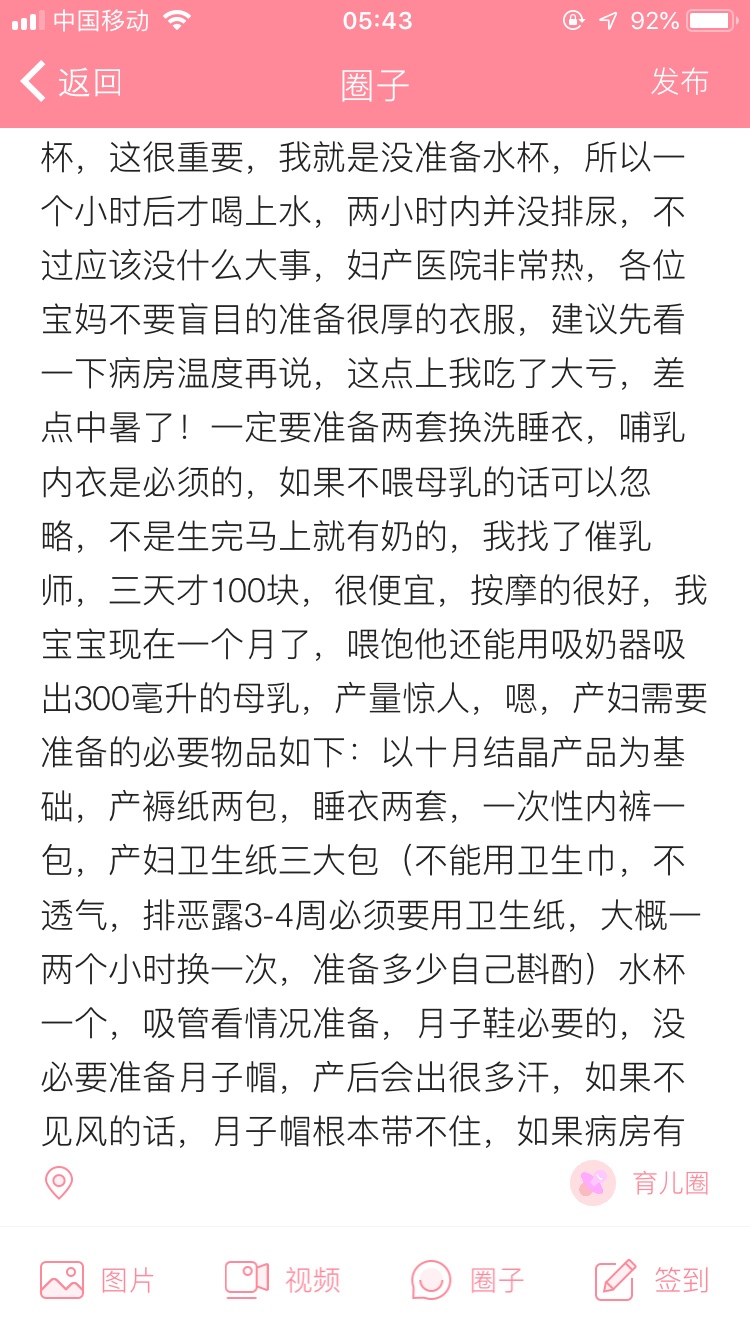 中国移动 05:43 92%

返回 圈子 发布

杯，这很重要，我就是没准备水杯，所以一个小时后才喝上水，两小时内并没排尿，不过应该没什么大事，妇产医院非常热，各位宝妈不要盲目的准备很厚的衣服，建议先看一下病房温度再说，这点上我吃了大亏，差点中暑了！一定要准备两套换洗睡衣，哺乳内衣是必须的，如果不喂母乳的话可以忽略，不是生完马上就有奶的，我找了催乳师，三天才100块，很便宜，按摩的很好，我宝宝现在一个月了，喂饱他还能用吸奶器吸出300毫升的母乳，产量惊人，嗯，产妇需要准备的必要物品如下：以十月结晶产品为基础，产褥纸两包，睡衣两套，一次性内裤一包，产妇卫生纸三大包（不能用卫生巾，不透气，排恶露3-4周必须要用卫生纸，大概一两个小时换一次，准备多少自己斟酌）水杯一个，吸管看情况准备，月子鞋必要的，没必要准备月子帽，产后会出很多汗，如果不见风的话，月子帽根本带不住，如果病房有

育儿圈

图片 视频 圈子 签到